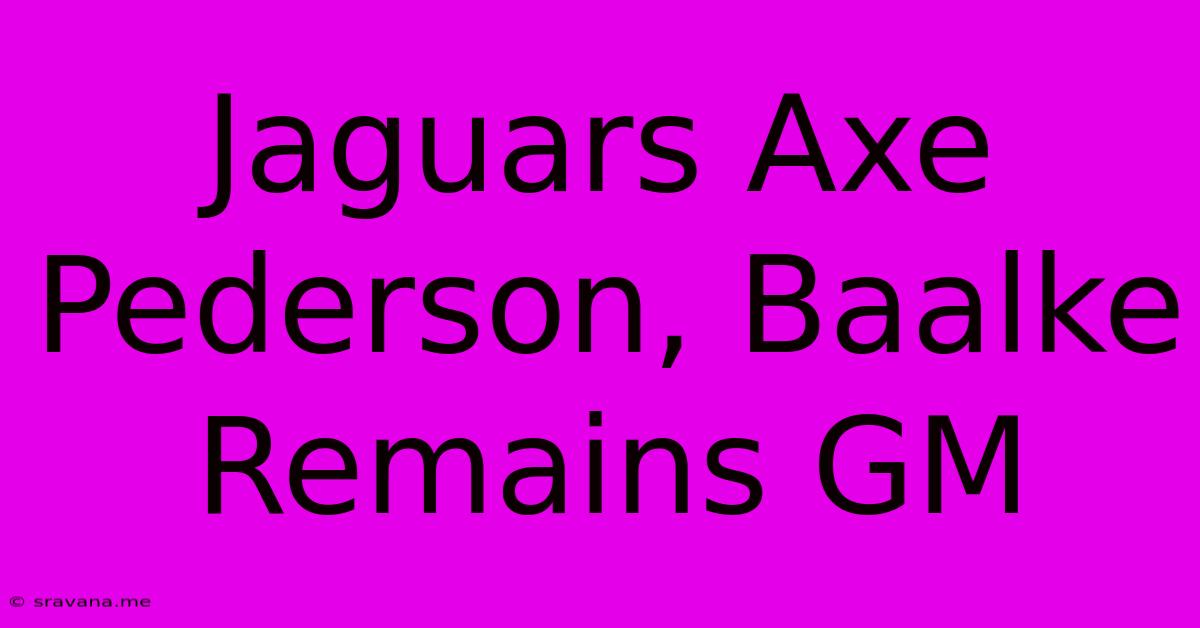 Jaguars Axe Pederson, Baalke Remains GM

© sravana.me